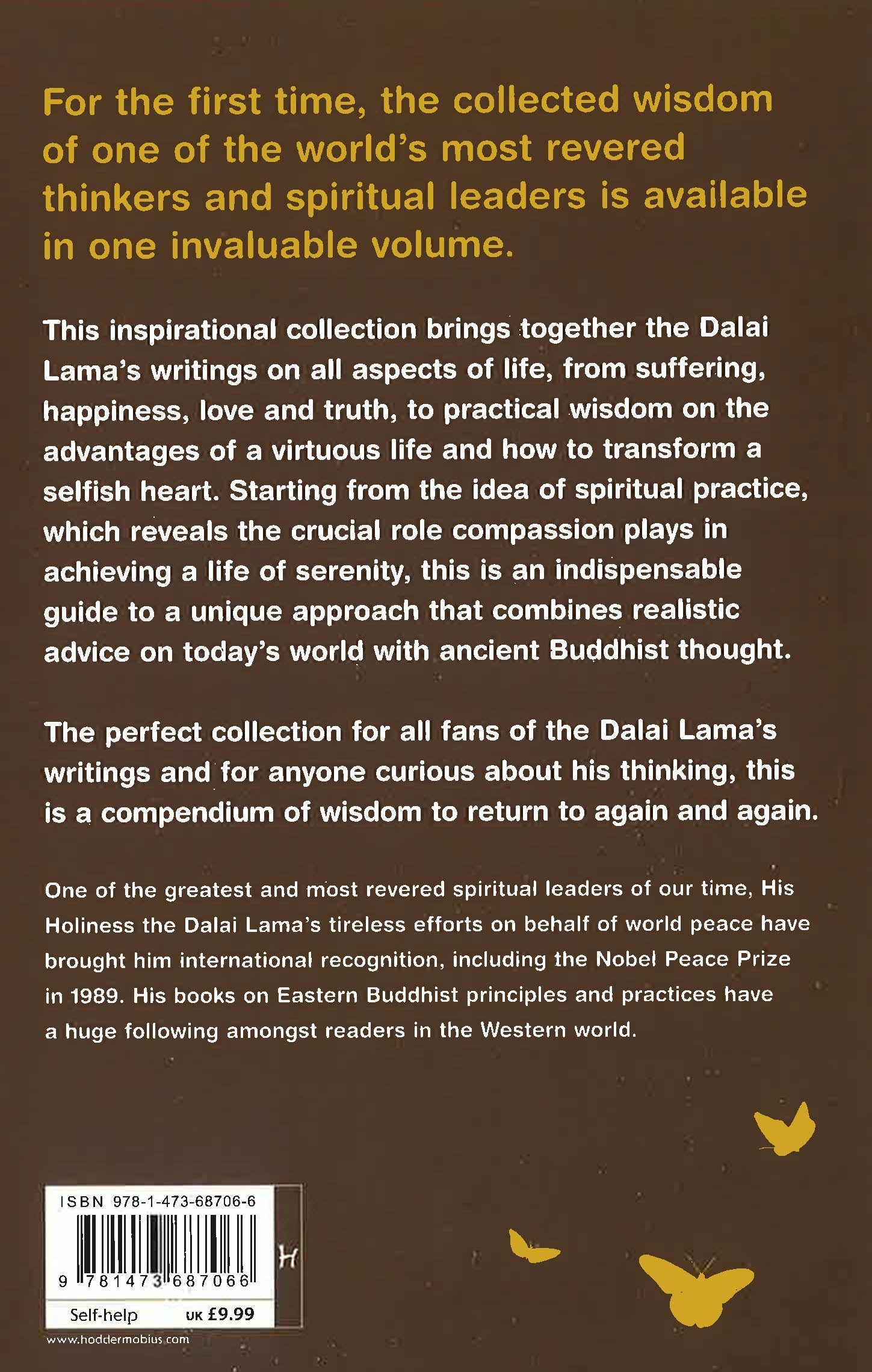 For the first time, the collected wisdom of one of the world's most revered thinkers and spiritual leaders is available in one invaluable volume.

This inspirational collection brings together the Dalai Lama's writings on all aspects of life, from suffering, happiness, love and truth, to practical wisdom on the advantages of a virtuous life and how to transform a selfish heart. Starting from the idea of spiritual practice, which reveals the crucial role compassion plays in achieving a life of serenity, this is an indispensable guide to a unique approach that combines realistic advice on today's world with ancient Buddhist thought.

The perfect collection for all fans of the Dalai Lama's writings and for anyone curious about his thinking, this is a compendium of wisdom to return to again and again.

One of the greatest and most revered spiritual leaders of our time, His Holiness the Dalai Lama's tireless efforts on behalf of world peace have brought him international recognition, including the Nobel Peace Prize in 1989. His books on Eastern Buddhist principles and practices have a huge following amongst readers in the Western world.

ISBN 978-1-473-68706-6

9 781473 687066

H

Self-help UK £9.99

www.hoddermobius.com